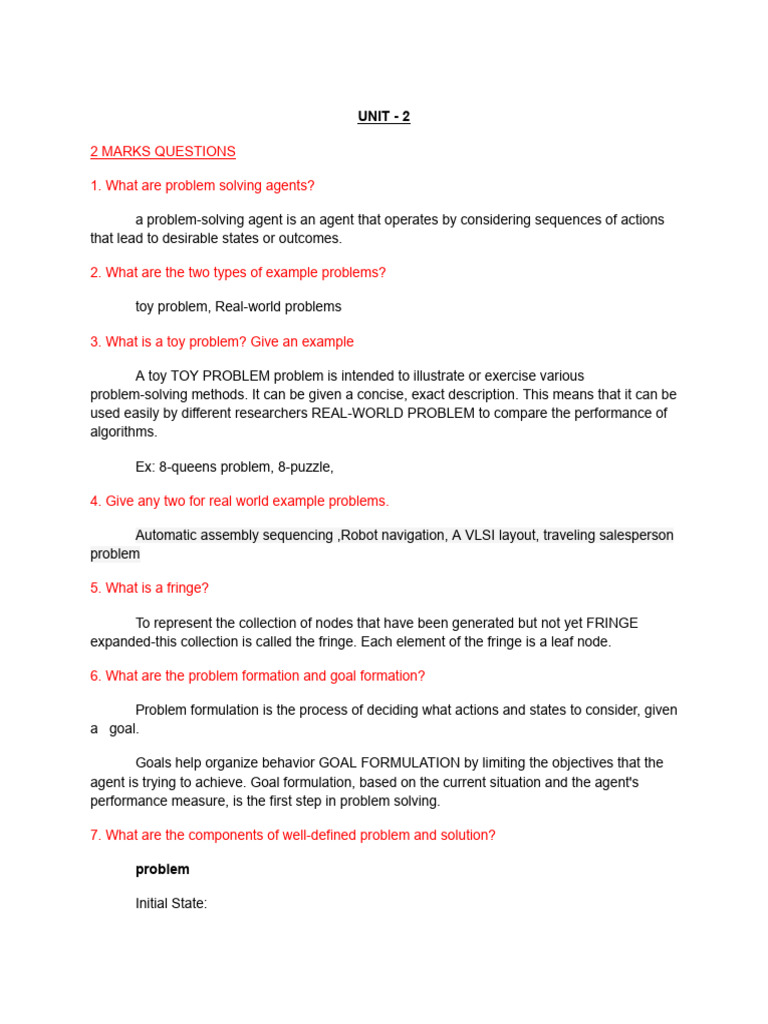 UNIT - 2

2 MARKS QUESTIONS

1. What are problem solving agents?

a problem-solving agent is an agent that operates by considering sequences of actions that lead to desirable states or outcomes.

2. What are the two types of example problems?

toy problem, Real-world problems

3. What is a toy problem? Give an example

A toy TOY PROBLEM problem is intended to illustrate or exercise various problem-solving methods. It can be given a concise, exact description. This means that it can be used easily by different researchers REAL-WORLD PROBLEM to compare the performance of algorithms.

Ex: 8-queens problem, 8-puzzle,

4. Give any two for real world example problems.

Automatic assembly sequencing ,Robot navigation, A VLSI layout, traveling salesperson problem

5. What is a fringe?

To represent the collection of nodes that have been generated but not yet FRINGE expanded-this collection is called the fringe. Each element of the fringe is a leaf node.

6. What are the problem formation and goal formation?

Problem formulation is the process of deciding what actions and states to consider, given a goal.

Goals help organize behavior GOAL FORMULATION by limiting the objectives that the agent is trying to achieve. Goal formulation, based on the current situation and the agent's performance measure, is the first step in problem solving.

7. What are the components of well-defined problem and solution?

problem

Initial State: